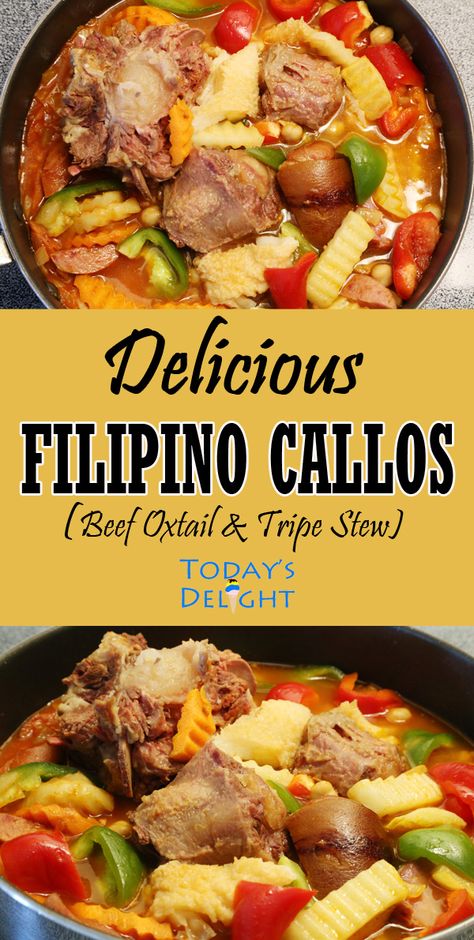 Delicious
FILIPINO CALLOS
(Beef Oxtail & Tripe Stew)

TODAY'S
DELIGHT